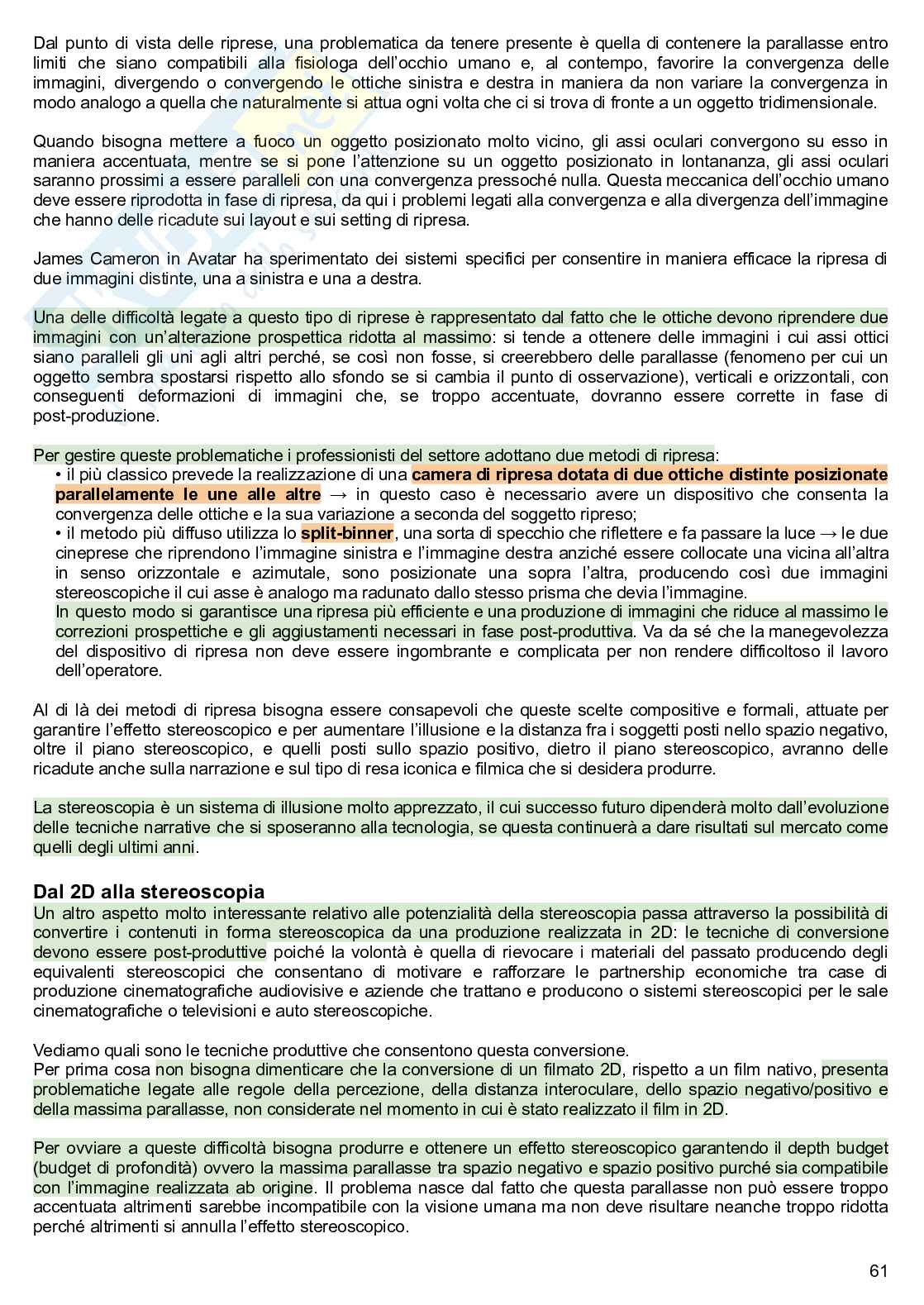 Dal punto di vista delle riprese, una problematica da tenere presente è quella di contenere la parallasse entro limiti che siano compatibili alla fisiologa dell'occhio umano e, al contempo, favorire la convergenza delle immagini, divergendo o convergendo le ottiche sinistra e destra in maniera da non variare la convergenza in modo analogo a quella che naturalmente si attua ogni volta che ci si trova di fronte a un oggetto tridimensionale.

Quando bisogna mettere a fuoco un oggetto posizionato molto vicino, gli assi oculari convergono su esso in maniera accentuata, mentre se si pone l'attenzione su un oggetto posizionato in lontananza, gli assi oculari saranno prossimi a essere paralleli con una convergenza pressoché nulla. Questa meccanica dell'occhio umano deve essere riprodotta in fase di ripresa, da qui i problemi legati alla convergenza e alla divergenza dell'immagine che hanno delle ricadute sui layout e sui setting di ripresa.

James Cameron in Avatar ha sperimentato dei sistemi specifici per consentire in maniera efficace la ripresa di due immagini distinte, una a sinistra e una a destra.

Una delle difficoltà legate a questo tipo di riprese è rappresentato dal fatto che le ottiche devono riprendere due immagini con un'alterazione prospettica ridotta al massimo: si tende a ottenere delle immagini i cui assi ottici siano paralleli gli uni agli altri perché, se così non fosse, si creerebbero delle parallasse (fenomeno per cui un oggetto sembra spostarsi rispetto allo sfondo se si cambia il punto di osservazione), verticali e orizzontali, con conseguenti deformazioni di immagini che, se troppo accentuate, dovranno essere corrette in fase di post-produzione.

Per gestire queste problematiche i professionisti del settore adottano due metodi di ripresa:
• il più classico prevede la realizzazione di una camera di ripresa dotata di due ottiche distinte posizionate parallelamente le une alle altre → in questo caso è necessario avere un dispositivo che consenta la convergenza delle ottiche e la sua variazione a seconda del soggetto ripreso;
• il metodo più diffuso utilizza lo split-binner, una sorta di specchio che riflettere e fa passare la luce → le due cineprese che riprendono l'immagine sinistra e l'immagine destra anziché essere collocate una vicina all'altra in senso orizzontale e azimutale, sono posizionate una sopra l'altra, producendo così due immagini stereoscopiche il cui asse è analogo ma radunato dallo stesso prisma che devia l'immagine.
In questo modo si garantisce una ripresa più efficiente e una produzione di immagini che riduce al massimo le correzioni prospettiche e gli aggiustamenti necessari in fase post-produttiva. Va da sé che la manegevolezza del dispositivo di ripresa non deve essere ingombrante e complicata per non rendere difficoltoso il lavoro dell'operatore.

Al di là dei metodi di ripresa bisogna essere consapevoli che queste scelte compositive e formali, attuate per garantire l'effetto stereoscopico e per aumentare l'illusione e la distanza fra i soggetti posti nello spazio negativo, oltre il piano stereoscopico, e quelli posti sullo spazio positivo, dietro il piano stereoscopico, avranno delle ricadute anche sulla narrazione e sul tipo di resa iconica e filmica che si desidera produrre.

La stereoscopia è un sistema di illusione molto apprezzato, il cui successo futuro dipenderà molto dall'evoluzione delle tecniche narrative che si sposeranno alla tecnologia, se questa continuerà a dare risultati sul mercato come quelli degli ultimi anni.

Dal 2D alla stereoscopia
Un altro aspetto molto interessante relativo alle potenzialità della stereoscopia passa attraverso la possibilità di convertire i contenuti in forma stereoscopica da una produzione realizzata in 2D: le tecniche di conversione devono essere post-produttive poiché la volontà è quella di rievocare i materiali del passato producendo degli equivalenti stereoscopici che consentano di motivare e rafforzare le partnership economiche tra case di produzione cinematografiche audiovisive e aziende che trattano e producono o sistemi stereoscopici per le sale cinematografiche o televisioni e auto stereoscopiche.

Vediamo quali sono le tecniche produttive che consentono questa conversione.
Per prima cosa non bisogna dimenticare che la conversione di un filmato 2D, rispetto a un film nativo, presenta problematiche legate alle regole della percezione, della distanza interoculare, dello spazio negativo/positivo e della massima parallasse, non considerate nel momento in cui è stato realizzato il film in 2D.

Per ovviare a queste difficoltà bisogna produrre e ottenere un effetto stereoscopico garantendo il depth budget (budget di profondità) ovvero la massima parallasse tra spazio negativo e spazio positivo purché sia compatibile con l'immagine realizzata ab origine. Il problema nasce dal fatto che questa parallasse non può essere troppo accentuata altrimenti sarebbe incompatibile con la visione umana ma non deve risultare neanche troppo ridotta perché altrimenti si annulla l'effetto stereoscopico.

61